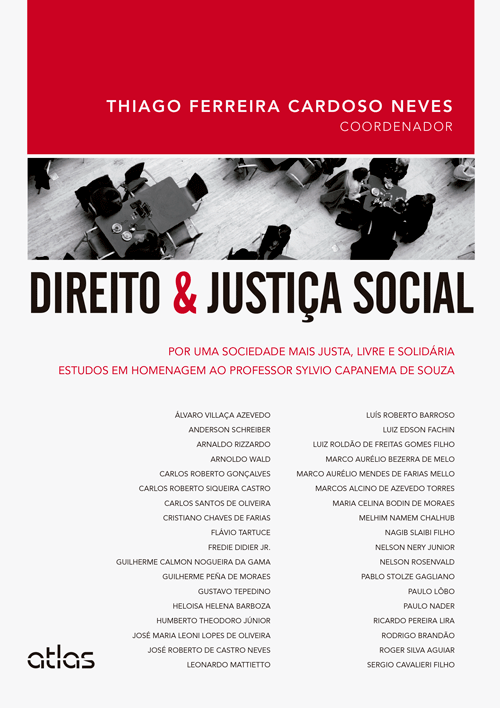 THIAGO FERREIRA CARDOSO NEVES
COORDENADOR

DIREITO & JUSTIÇA SOCIAL

POR UMA SOCIEDADE MAIS JUSTA, LIVRE E SOLIDÁRIA
ESTUDOS EM HOMENAGEM AO PROFESSOR SYLVIO CAPANEMA DE SOUZA

ÁLVARO VILLAÇA AZEVEDO
ANDERSON SCHREIBER
ARNALDO RIZZARDO
ARNOLDO WALD
CARLOS ROBERTO GONÇALVES
CARLOS ROBERTO SIQUEIRA CASTRO
CARLOS SANTOS DE OLIVEIRA
CRISTIANO CHAVES DE FARIAS
FLÁVIO TARTUCE
FREDIE DIDIER JR.
GUILHERME CALMON NOGUEIRA DA GAMA
GUILHERME PEÑA DE MORAES
GUSTAVO TEPEDINO
HELOISA HELENA BARBOZA
HUMBERTO THEODORO JÚNIOR
JOSÉ MARIA LEONI LOPES DE OLIVEIRA
JOSÉ ROBERTO DE CASTRO NEVES
LEONARDO MATTIETTO

LUÍS ROBERTO BARROSO
LUIZ EDSON FACHIN
LUIZ ROLDÃO DE FREITAS GOMES FILHO
MARCO AURÉLIO BEZERRA DE MELO
MARCO AURÉLIO MENDES DE FARIAS MELLO
MARCOS ALCINO DE AZEVEDO TORRES
MARIA CELINA BODIN DE MORAES
MELHIM NAMEM CHALHUB
NAGIB SLAIBI FILHO
NELSON NERY JUNIOR
NELSON ROSENVALD
PABLO STOLZE GAGLIANO
PAULO LÔBO
PAULO NADER
RICARDO PEREIRA LIRA
RODRIGO BRANDÃO
ROGER SILVA AGUIAR
SERGIO CAVALIERI FILHO

atlas